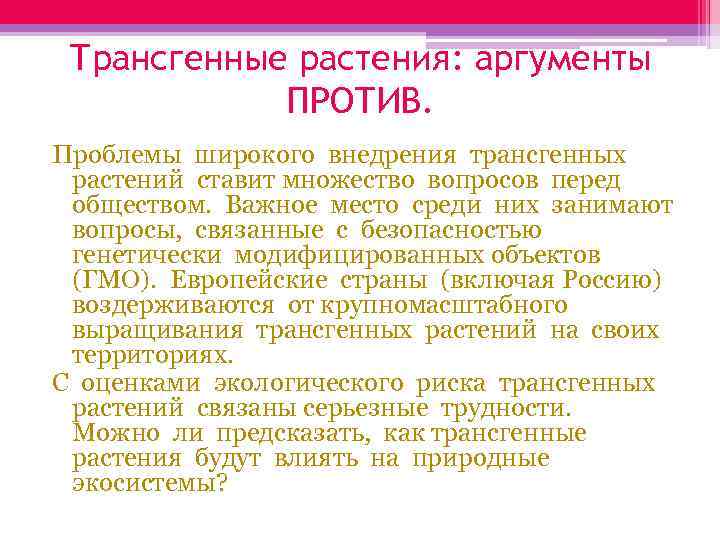 Трансгенные растения: аргументы ПРОТИВ.

Проблемы широкого внедрения трансгенных растений ставит множество вопросов перед обществом. Важное место среди них занимают вопросы, связанные с безопасностью генетически модифицированных объектов (ГМО). Европейские страны (включая Россию) воздерживаются от крупномасштабного выращивания трансгенных растений на своих территориях.

С оценками экологического риска трансгенных растений связаны серьезные трудности. Можно ли предсказать, как трансгенные растения будут влиять на природные экосистемы?